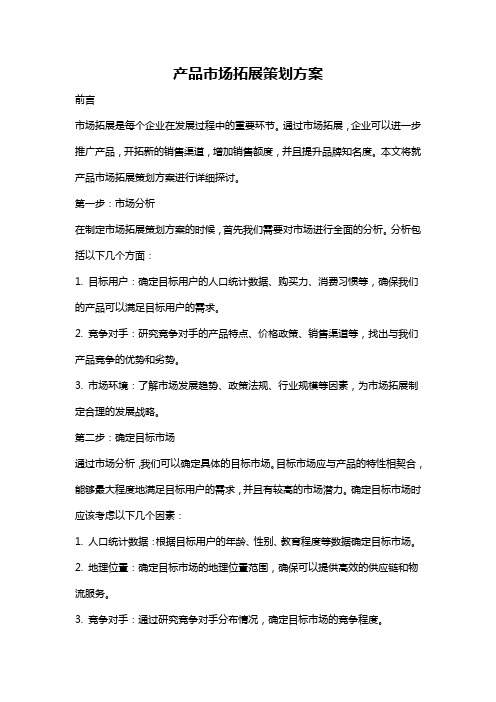 产品市场拓展策划方案

前言

市场拓展是每个企业在发展过程中的重要环节。通过市场拓展，企业可以进一步推广产品，开拓新的销售渠道，增加销售额度，并且提升品牌知名度。本文将就产品市场拓展策划方案进行详细探讨。

第一步：市场分析

在制定市场拓展策划方案的时候，首先我们需要对市场进行全面的分析。分析包括以下几个方面：

1. 目标用户：确定目标用户的人口统计数据、购买力、消费习惯等，确保我们的产品可以满足目标用户的需求。

2. 竞争对手：研究竞争对手的产品特点、价格政策、销售渠道等，找出与我们产品竞争的优势和劣势。

3. 市场环境：了解市场发展趋势、政策法规、行业规模等因素，为市场拓展制定合理的发展战略。

第二步：确定目标市场

通过市场分析，我们可以确定具体的目标市场。目标市场应与产品的特性相契合，能够最大程度地满足目标用户的需求，并且有较高的市场潜力。确定目标市场时应该考虑以下几个因素：

1. 人口统计数据：根据目标用户的年龄、性别、教育程度等数据确定目标市场。

2. 地理位置：确定目标市场的地理位置范围，确保可以提供高效的供应链和物流服务。

3. 竞争对手：通过研究竞争对手分布情况，确定目标市场的竞争程度。